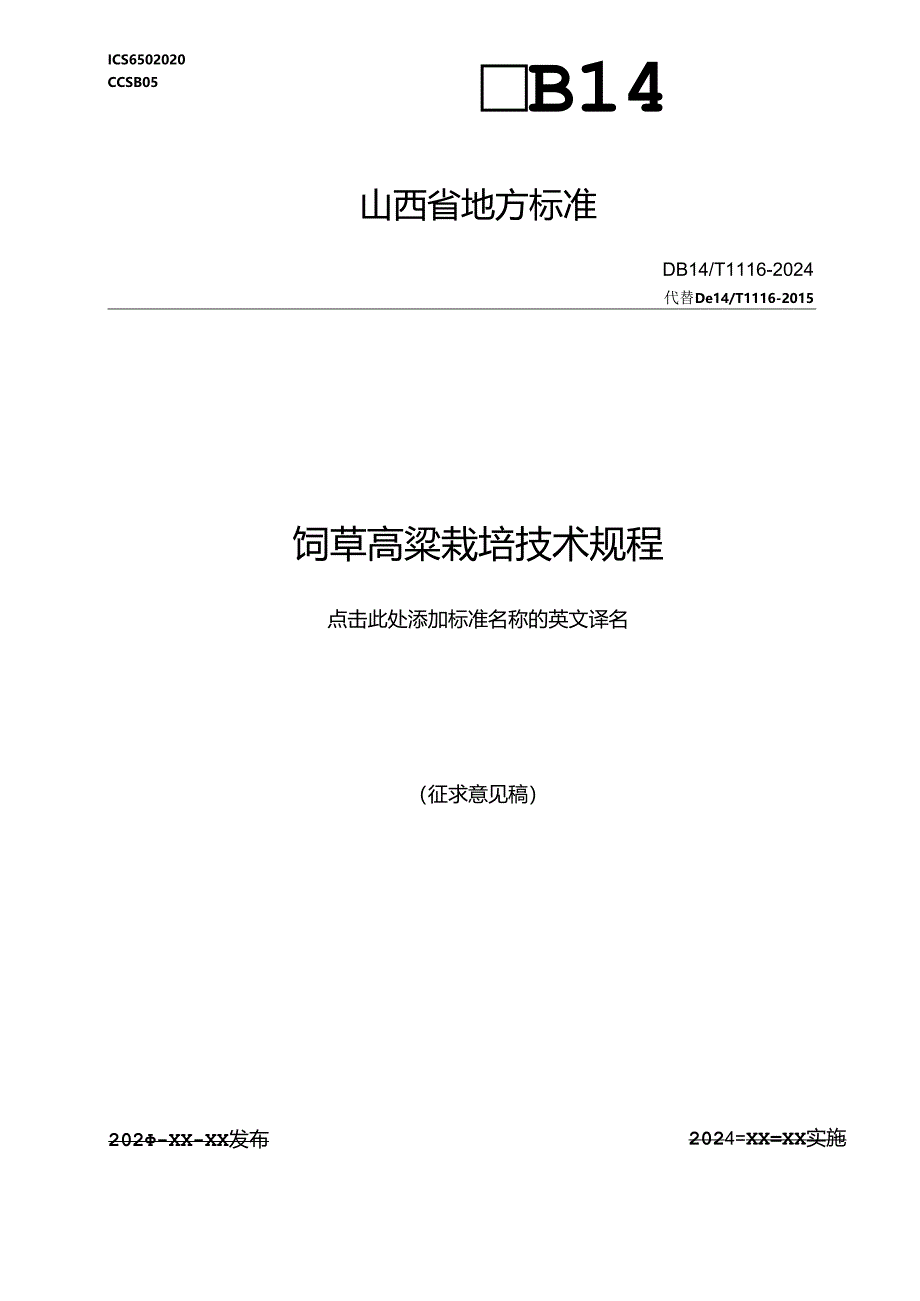 ICS6502020
CCSB05

□B14

山西省地方标准

DB14/T1116-2024
代替De14/T1116-2015

饲草高粱栽培技术规程

点击此处添加标准名称的英文译名

(征求意见稿)

2024-XX-XX发布

2024=XX=XX实施